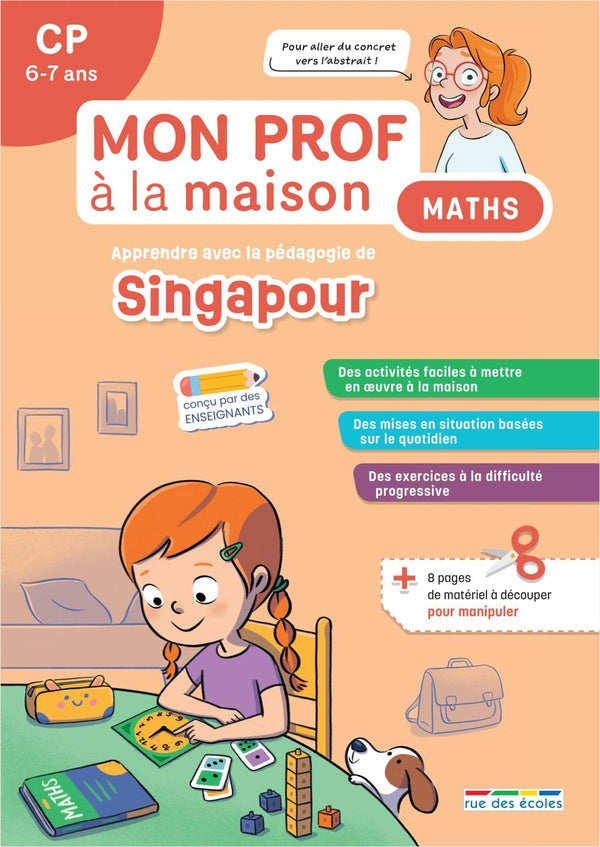 CP
6-7 ans

Pour aller du concret vers l'abstrait !

MON PROF à la maison

MATHS

Apprendre avec la pédagogie de

Singapour

conçu par des ENSEIGNANTS

Des activités faciles à mettre en œuvre à la maison

Des mises en situation basées sur le quotidien

Des exercices à la difficulté progressive

+ 8 pages de matériel à découper pour manipuler

MATHS

rue des écoles